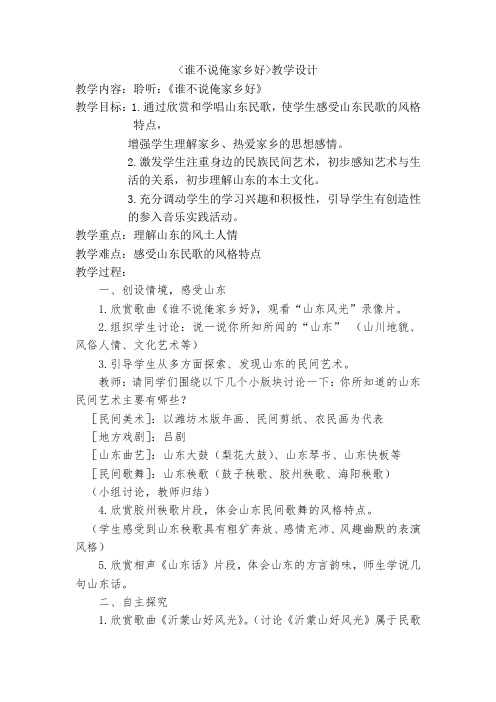 〈谁不说俺家乡好〉教学设计

教学内容：聆听：《谁不说俺家乡好》

教学目标：1.通过欣赏和学唱山东民歌，使学生感受山东民歌的风格特点，

增强学生理解家乡、热爱家乡的思想感情。

2.激发学生注重身边的民族民间艺术，初步感知艺术与生活的关系，初步理解山东的本土文化。

3.充分调动学生的学习兴趣和积极性，引导学生有创造性的参入音乐实践活动。

教学重点：理解山东的风土人情

教学难点：感受山东民歌的风格特点

教学过程：

一、创设情境，感受山东

1.欣赏歌曲《谁不说俺家乡好》，观看“山东风光”录像片。

2.组织学生讨论：说一说你所知所闻的“山东” （山川地貌、风俗人情、文化艺术等）

3.引导学生从多方面探索、发现山东的民间艺术。

教师：请同学们围绕以下几个小版块讨论一下：你所知道的山东民间艺术主要有哪些？

［民间美术］：以潍坊木版年画、民间剪纸、农民画为代表

［地方戏剧］：吕剧

［山东曲艺］：山东大鼓（梨花大鼓）、山东琴书、山东快板等

［民间歌舞］：山东秧歌（鼓子秧歌、胶州秧歌、海阳秧歌）

（小组讨论，教师归结）

4.欣赏胶州秧歌片段，体会山东民间歌舞的风格特点。

（学生感受到山东秧歌具有粗犷奔放、感情充沛、风趣幽默的表演风格）

5.欣赏相声《山东话》片段，体会山东的方言韵味，师生学说几句山东话。

二、自主探究

1.欣赏歌曲《沂蒙山好风光》。（讨论《沂蒙山好风光》属于民歌